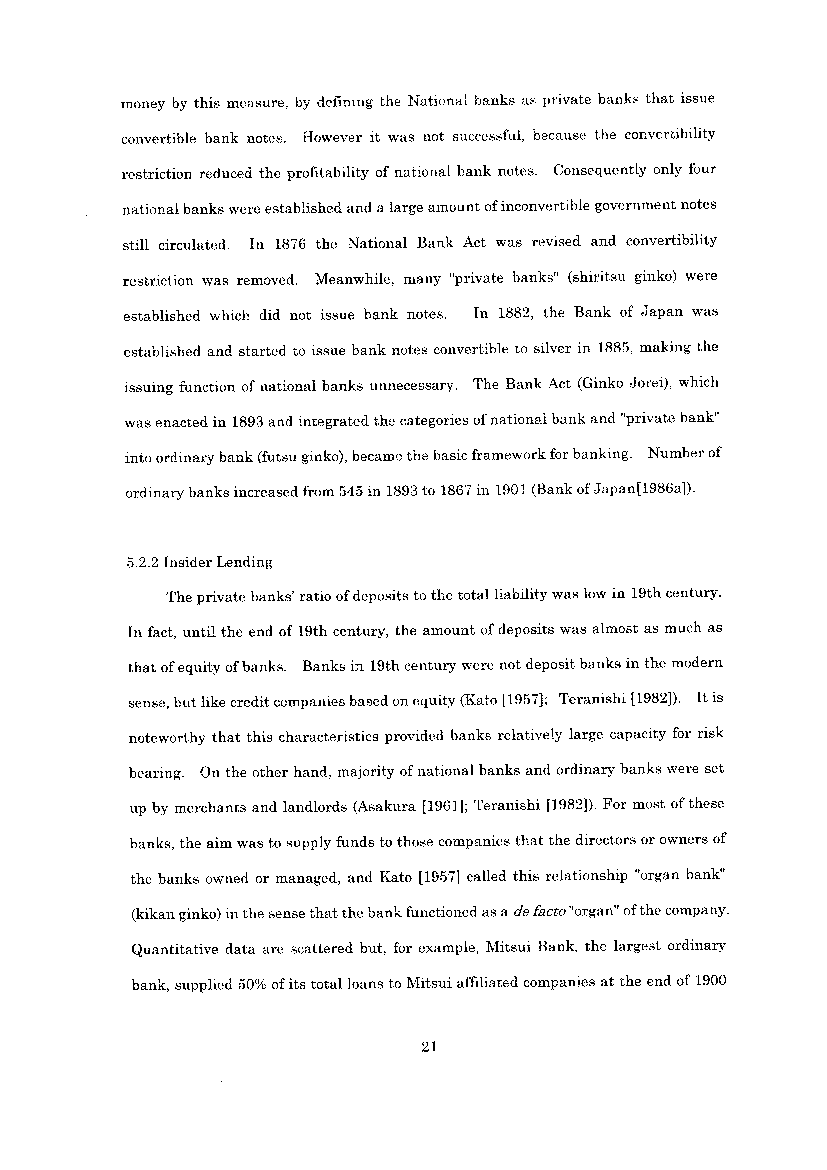 money by this measure, by defining the National banks as private banks that issue convertible bank notes. However it was not successful, because the convertibility restriction reduced the profitability of national bank notes. Consequently only four national banks were established and a large amount of inconvertible government notes still circulated. In 1876 the National Bank Act was revised and convertibility restriction was removed. Meanwhile, many "private banks" (shiritsu ginko) were established which did not issue bank notes. In 1882, the Bank of Japan was established and started to issue bank notes convertible to silver in 1885, making the issuing function of national banks unnecessary. The Bank Act (Ginko Jorei), which was enacted in 1893 and integrated the categories of national bank and "private bank" into ordinary bank (futsu ginko), became the basic framework for banking. Number of ordinary banks increased from 545 in 1893 to 1867 in 1901 (Bank of Japan[1986a]).

5.2.2 Insider Lending

The private banks' ratio of deposits to the total liability was low in 19th century. In fact, until the end of 19th century, the amount of deposits was almost as much as that of equity of banks. Banks in 19th century were not deposit banks in the modern sense, but like credit companies based on equity (Kato [1957]; Teranishi [1982]). It is noteworthy that this characteristics provided banks relatively large capacity for risk bearing. On the other hand, majority of national banks and ordinary banks were set up by merchants and landlords (Asakura [1961]; Teranishi [1982]). For most of these banks, the aim was to supply funds to those companies that the directors or owners of the banks owned or managed, and Kato [1957] called this relationship "organ bank" (kikan ginko) in the sense that the bank functioned as a de facto "organ" of the company. Quantitative data are scattered but, for example, Mitsui Bank, the largest ordinary bank, supplied 50% of its total loans to Mitsui affiliated companies at the end of 1900

21